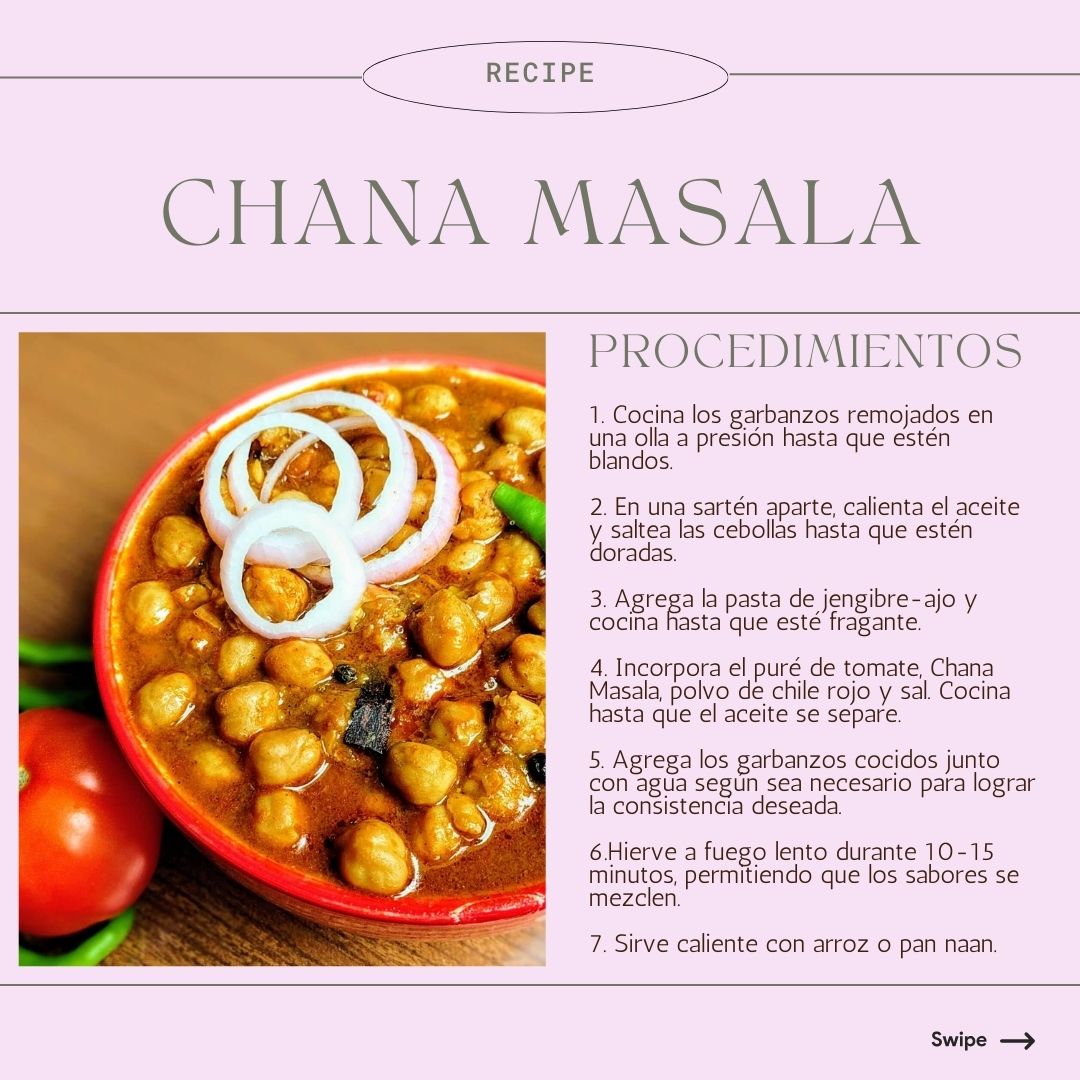 RECIPE

CHANA MASALA

PROCEDIMIENTOS

1. Cocina los garbanzos remojados en una olla a presión hasta que estén blandos.

2. En una sartén aparte, calienta el aceite y saltea las cebollas hasta que estén doradas.

3. Agrega la pasta de jengibre-ajo y cocina hasta que esté fragante.

4. Incorpora el puré de tomate, Chana Masala, polvo de chile rojo y sal. Cocina hasta que el aceite se separe.

5. Agrega los garbanzos cocidos junto con agua según sea necesario para lograr la consistencia deseada.

6.Hierve a fuego lento durante 10-15 minutos, permitiendo que los sabores se mezclen.

7. Sirve caliente con arroz o pan naan.

Swipe